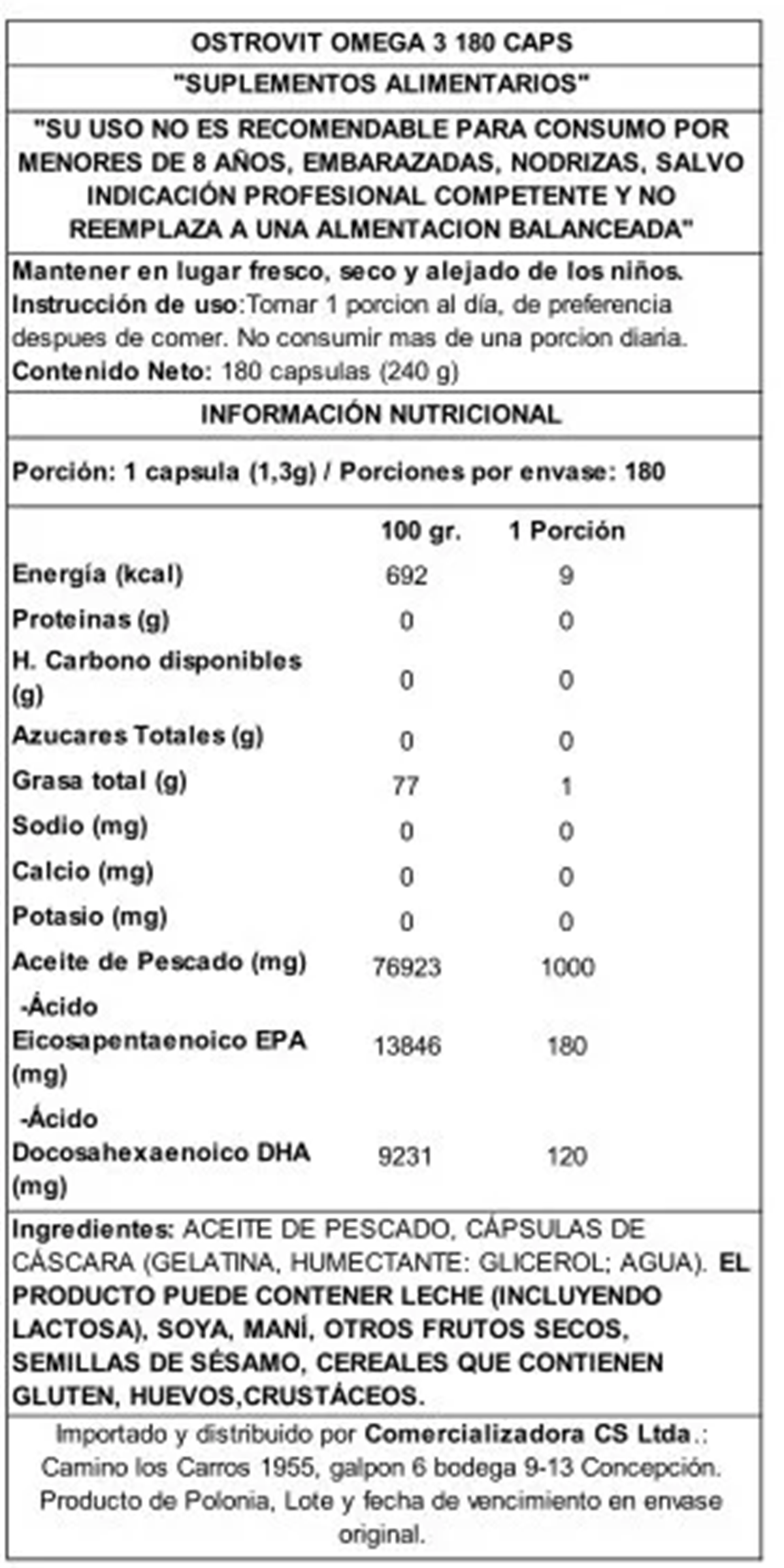 OSTROVIT OMEGA 3 180 CAPS

"SUPLEMENTOS ALIMENTARIOS"

"SU USO NO ES RECOMENDABLE PARA CONSUMO POR MENORES DE 8 AÑOS, EMBARAZADAS, NODRIZAS, SALVO INDICACIÓN PROFESIONAL COMPETENTE Y NO REEMPLAZA A UNA ALMENTACION BALANCEADA"

Mantener en lugar fresco, seco y alejado de los niños.
Instrucción de uso:Tomar 1 porcion al día, de preferencia despues de comer. No consumir mas de una porcion diaria.
Contenido Neto: 180 capsulas (240 g)

INFORMACIÓN NUTRICIONAL

Porción: 1 capsula (1,3g) / Porciones por envase: 180

| | 100 gr. | 1 Porción |
|---|---|---|
| Energía (kcal) | 692 | 9 |
| Proteinas (g) | 0 | 0 |
| H. Carbono disponibles (g) | 0 | 0 |
| Azucares Totales (g) | 0 | 0 |
| Grasa total (g) | 77 | 1 |
| Sodio (mg) | 0 | 0 |
| Calcio (mg) | 0 | 0 |
| Potasio (mg) | 0 | 0 |
| Aceite de Pescado (mg) | 76923 | 1000 |
| -Ácido Eicosapentaenoico EPA (mg) | 13846 | 180 |
| -Ácido Docosahexaenoico DHA (mg) | 9231 | 120 |

Ingredientes: ACEITE DE PESCADO, CÁPSULAS DE CÁSCARA (GELATINA, HUMECTANTE: GLICEROL; AGUA). EL PRODUCTO PUEDE CONTENER LECHE (INCLUYENDO LACTOSA), SOYA, MANÍ, OTROS FRUTOS SECOS, SEMILLAS DE SÉSAMO, CEREALES QUE CONTIENEN GLUTEN, HUEVOS,CRUSTÁCEOS.

Importado y distribuido por Comercializadora CS Ltda.: Camino los Carros 1955, galpon 6 bodega 9-13 Concepción. Producto de Polonia, Lote y fecha de vencimiento en envase original.